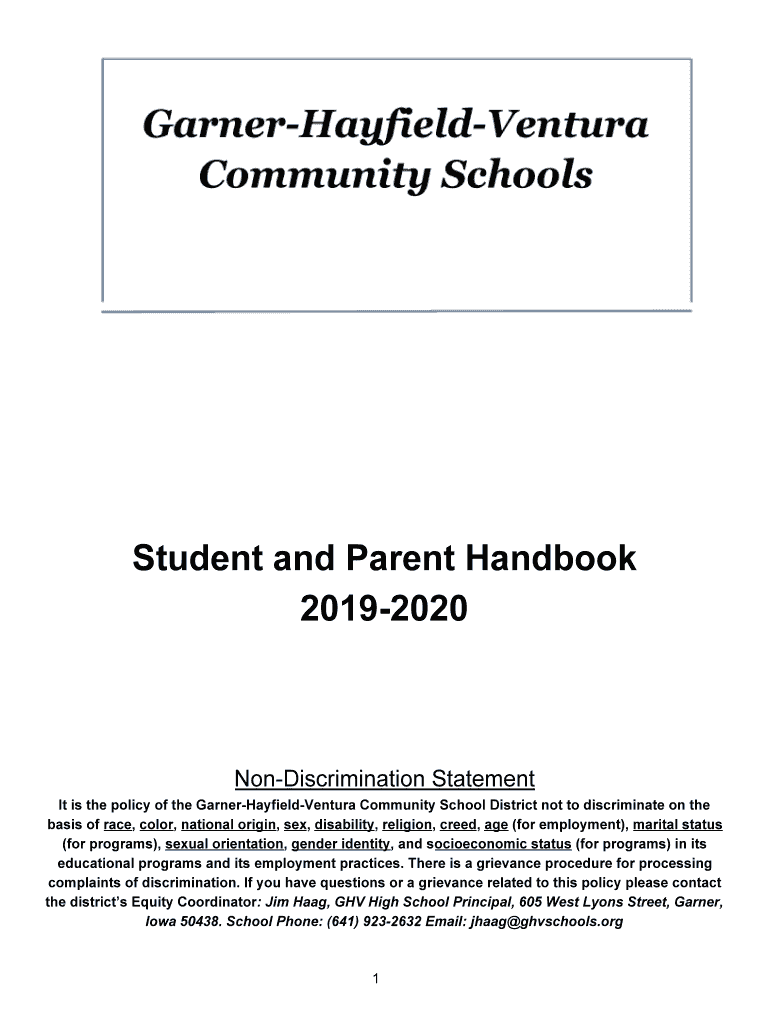 Garner-Hayfield-Ventura
Community Schools

Student and Parent Handbook
2019-2020

Non-Discrimination Statement

It is the policy of the Garner-Hayfield-Ventura Community School District not to discriminate on the basis of race, color, national origin, sex, disability, religion, creed, age (for employment), marital status (for programs), sexual orientation, gender identity, and socioeconomic status (for programs) in its educational programs and its employment practices. There is a grievance procedure for processing complaints of discrimination. If you have questions or a grievance related to this policy please contact the district's Equity Coordinator: Jim Haag, GHV High School Principal, 605 West Lyons Street, Garner, Iowa 50438. School Phone: (641) 923-2632 Email: jhaag@ghvschools.org

1